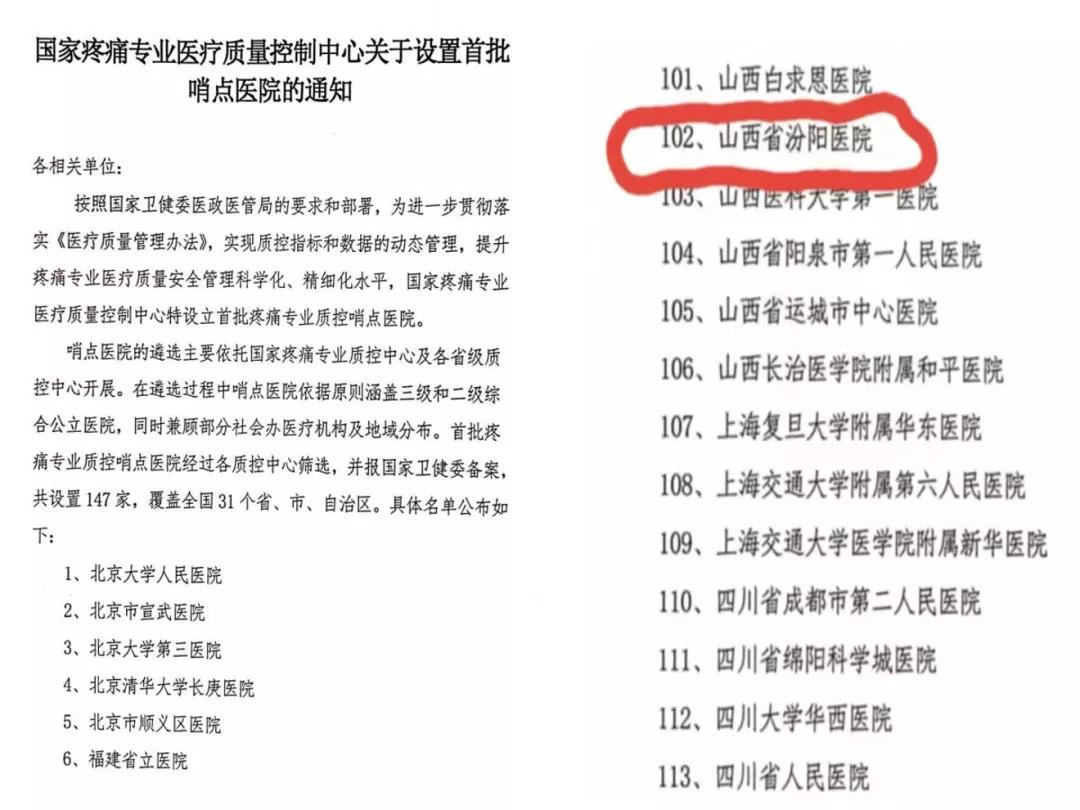 国家疼痛专业医疗质量控制中心关于设置首批哨点医院的通知

各相关单位：

按照国家卫健委医政医管局的要求和部署，为进一步贯彻落实《医疗质量管理办法》，实现质控指标和数据的动态管理，提升疼痛专业医疗质量安全管理科学化、精细化水平，国家疼痛专业医疗质量控制中心特设立首批疼痛专业质控哨点医院。

哨点医院的遴选主要依托国家疼痛专业质控中心及各省级质控中心开展。在遴选过程中哨点医院依据原则涵盖三级和二级综合公立医院，同时兼顾部分社会办医疗机构及地域分布。首批疼痛专业质控哨点医院经过各质控中心筛选，并报国家卫健委备案，共设置147家，覆盖全国31个省、市、自治区。具体名单公布如下：

1、北京大学人民医院
2、北京市宣武医院
3、北京大学第三医院
4、北京清华大学长庚医院
5、北京市顺义区医院
6、福建省立医院

101、山西白求恩医院
102、山西省汾阳医院
103、山西医科大学第一医院
104、山西省阳泉市第一人民医院
105、山西省运城市中心医院
106、山西长治医学院附属和平医院
107、上海复旦大学附属华东医院
108、上海交通大学附属第六人民医院
109、上海交通大学医学院附属新华医院
110、四川省成都市第二人民医院
111、四川省绵阳科学城医院
112、四川大学华西医院
113、四川省人民医院